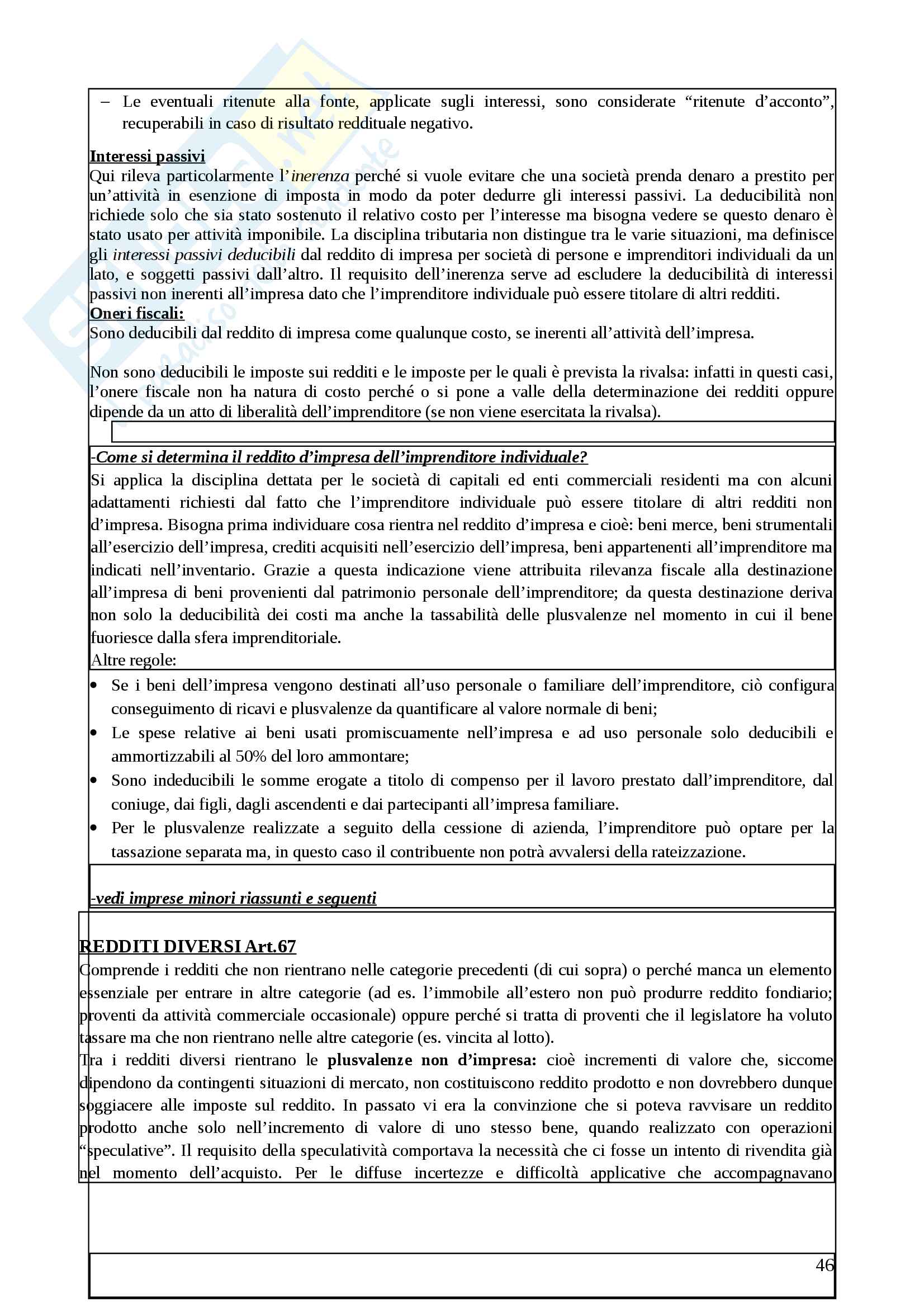 – Le eventuali ritenute alla fonte, applicate sugli interessi, sono considerate “ritenute d’acconto”, recuperabili in caso di risultato reddituale negativo.

Interessi passivi
Qui rileva particolarmente l’inerenza perché si vuole evitare che una società prenda denaro a prestito per un’attività in esenzione di imposta in modo da poter dedurre gli interessi passivi. La deducibilità non richiede solo che sia stato sostenuto il relativo costo per l’interesse ma bisogna vedere se questo denaro è stato usato per attività imponibile. La disciplina tributaria non distingue tra le varie situazioni, ma definisce gli interessi passivi deducibili dal reddito di impresa per società di persone e imprenditori individuali da un lato, e soggetti passivi dall’altro. Il requisito dell’inerenza serve ad escludere la deducibilità di interessi passivi non inerenti all’impresa dato che l’imprenditore individuale può essere titolare di altri redditi.
Oneri fiscali:
Sono deducibili dal reddito di impresa come qualunque costo, se inerenti all’attività dell’impresa.

Non sono deducibili le imposte sui redditi e le imposte per le quali è prevista la rivalsa: infatti in questi casi, l’onere fiscale non ha natura di costo perché o si pone a valle della determinazione dei redditi oppure dipende da un atto di liberalità dell’imprenditore (se non viene esercitata la rivalsa).

-Come si determina il reddito d’impresa dell’imprenditore individuale?
Si applica la disciplina dettata per le società di capitali ed enti commerciali residenti ma con alcuni adattamenti richiesti dal fatto che l’imprenditore individuale può essere titolare di altri redditi non d’impresa. Bisogna prima individuare cosa rientra nel reddito d’impresa e cioè: beni merce, beni strumentali all’esercizio dell’impresa, crediti acquisiti nell’esercizio dell’impresa, beni appartenenti all’imprenditore ma indicati nell’inventario. Grazie a questa indicazione viene attribuita rilevanza fiscale alla destinazione all’impresa di beni provenienti dal patrimonio personale dell’imprenditore; da questa destinazione deriva non solo la deducibilità dei costi ma anche la tassabilità delle plusvalenze nel momento in cui il bene fuoriesce dalla sfera imprenditoriale.
Altre regole:
• Se i beni dell’impresa vengono destinati all’uso personale o familiare dell’imprenditore, ciò configura conseguimento di ricavi e plusvalenze da quantificare al valore normale di beni;
• Le spese relative ai beni usati promiscuamente nell’impresa e ad uso personale solo deducibili e ammortizzabili al 50% del loro ammontare;
• Sono indeducibili le somme erogate a titolo di compenso per il lavoro prestato dall’imprenditore, dal coniuge, dai figli, dagli ascendenti e dai partecipanti all’impresa familiare.
• Per le plusvalenze realizzate a seguito della cessione di azienda, l’imprenditore può optare per la tassazione separata ma, in questo caso il contribuente non potrà avvalersi della rateizzazione.

-vedi imprese minori riassunti e seguenti

REDDITI DIVERSI Art.67
Comprende i redditi che non rientrano nelle categorie precedenti (di cui sopra) o perché manca un elemento essenziale per entrare in altre categorie (ad es. l’immobile all’estero non può produrre reddito fondiario; proventi da attività commerciale occasionale) oppure perché si tratta di proventi che il legislatore ha voluto tassare ma che non rientrano nelle altre categorie (es. vincita al lotto).
Tra i redditi diversi rientrano le plusvalenze non d’impresa: cioè incrementi di valore che, siccome dipendono da contingenti situazioni di mercato, non costituiscono reddito prodotto e non dovrebbero dunque soggiacere alle imposte sul reddito. In passato vi era la convinzione che si poteva ravvisare un reddito prodotto anche solo nell’incremento di valore di uno stesso bene, quando realizzato con operazioni “speculative”. Il requisito della speculatività comportava la necessità che ci fosse un intento di rivendita già nel momento dell’acquisto. Per le diffuse incertezze e difficoltà applicative che accompagnavano

46